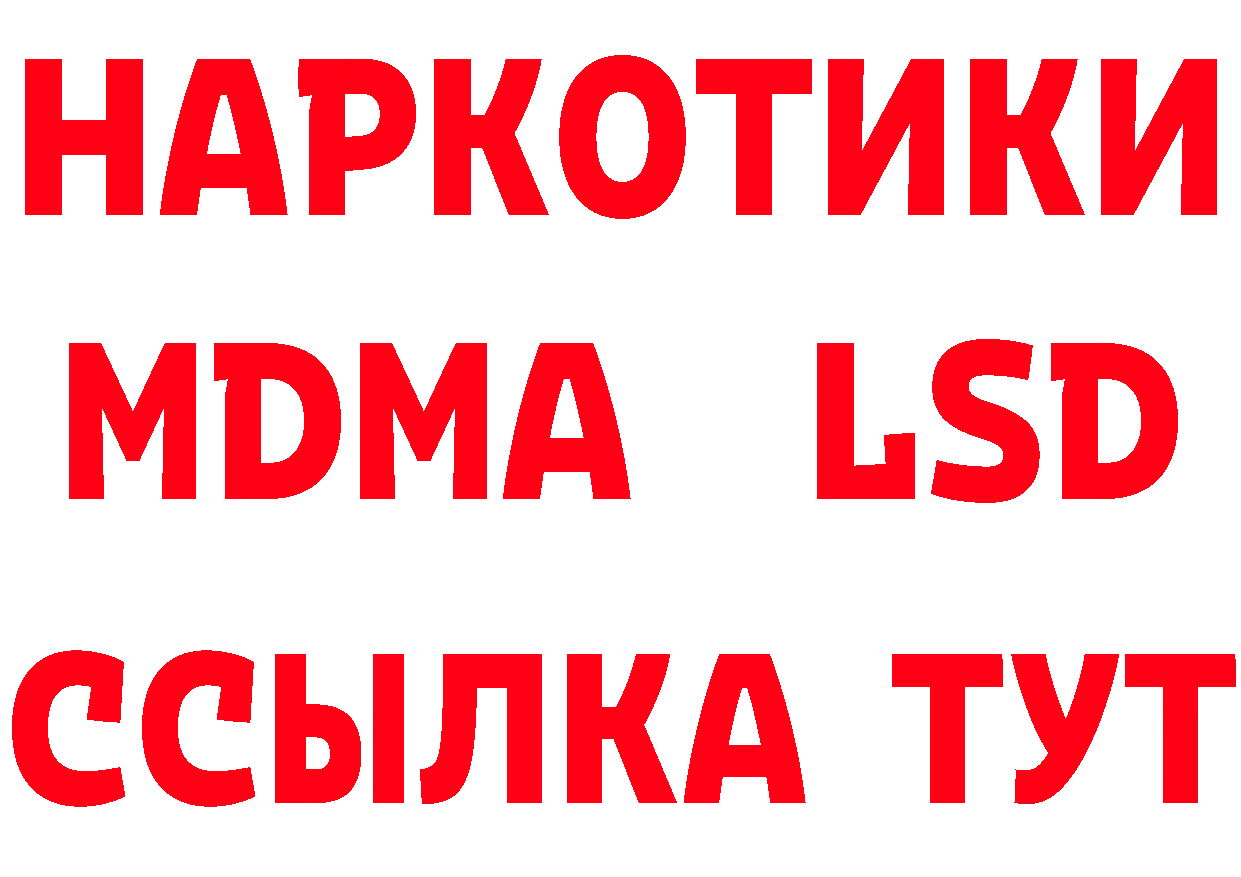 НАРКОТИКИ
MDMA LSD
ССЫЛКА ТУТ